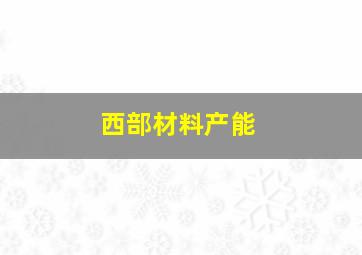 西部材料产能